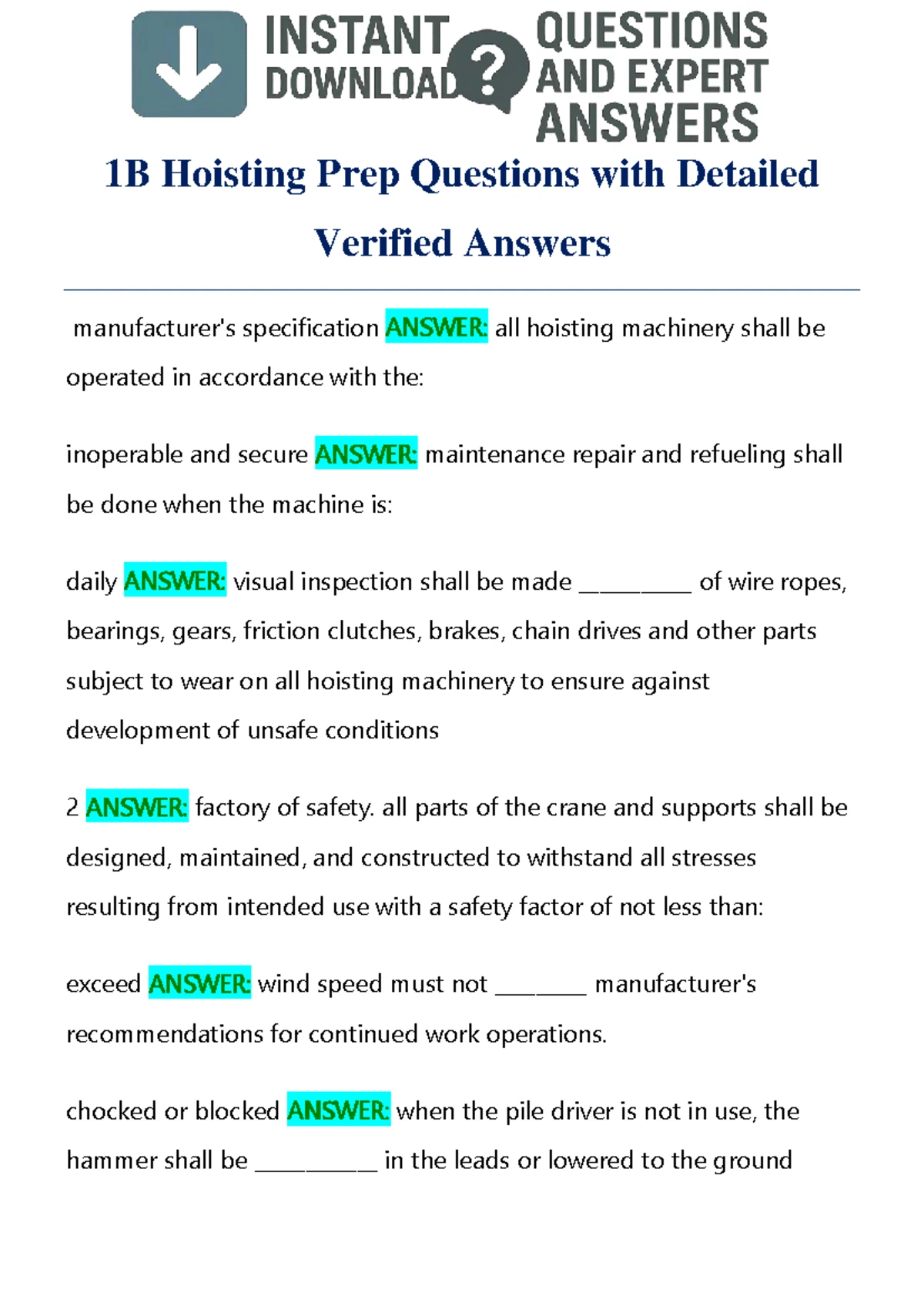 INSTANT DOWNLOAD

?

QUESTIONS AND EXPERT ANSWERS

1B Hoisting Prep Questions with Detailed Verified Answers

manufacturer's specification ANSWER: all hoisting machinery shall be operated in accordance with the:

inoperable and secure ANSWER: maintenance repair and refueling shall be done when the machine is:

daily ANSWER: visual inspection shall be made __________ of wire ropes, bearings, gears, friction clutches, brakes, chain drives and other parts subject to wear on all hoisting machinery to ensure against development of unsafe conditions

2 ANSWER: factory of safety. all parts of the crane and supports shall be designed, maintained, and constructed to withstand all stresses resulting from intended use with a safety factor of not less than:

exceed ANSWER: wind speed must not ________ manufacturer's recommendations for continued work operations.

chocked or blocked ANSWER: when the pile driver is not in use, the hammer shall be ___________ in the leads or lowered to the ground